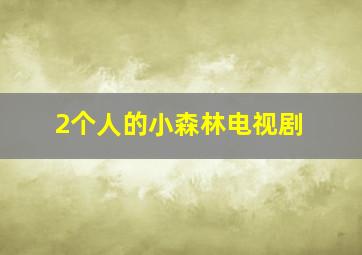 2个人的小森林电视剧